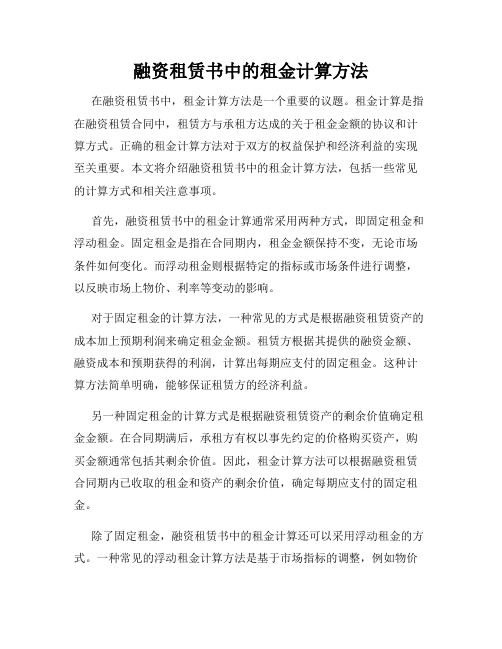 融资租赁书中的租金计算方法

在融资租赁书中，租金计算方法是一个重要的议题。租金计算是指在融资租赁合同中，租赁方与承租方达成的关于租金金额的协议和计算方式。正确的租金计算方法对于双方的权益保护和经济利益的实现至关重要。本文将介绍融资租赁书中的租金计算方法，包括一些常见的计算方式和相关注意事项。

首先，融资租赁书中的租金计算通常采用两种方式，即固定租金和浮动租金。固定租金是指在合同期内，租金金额保持不变，无论市场条件如何变化。而浮动租金则根据特定的指标或市场条件进行调整，以反映市场上物价、利率等变动的影响。

对于固定租金的计算方法，一种常见的方式是根据融资租赁资产的成本加上预期利润来确定租金金额。租赁方根据其提供的融资金额、融资成本和预期获得的利润，计算出每期应支付的固定租金。这种计算方法简单明确，能够保证租赁方的经济利益。

另一种固定租金的计算方式是根据融资租赁资产的剩余价值确定租金金额。在合同期满后，承租方有权以事先约定的价格购买资产，购买金额通常包括其剩余价值。因此，租金计算方法可以根据融资租赁合同期内已收取的租金和资产的剩余价值，确定每期应支付的固定租金。

除了固定租金，融资租赁书中的租金计算还可以采用浮动租金的方式。一种常见的浮动租金计算方法是基于市场指标的调整，例如物价